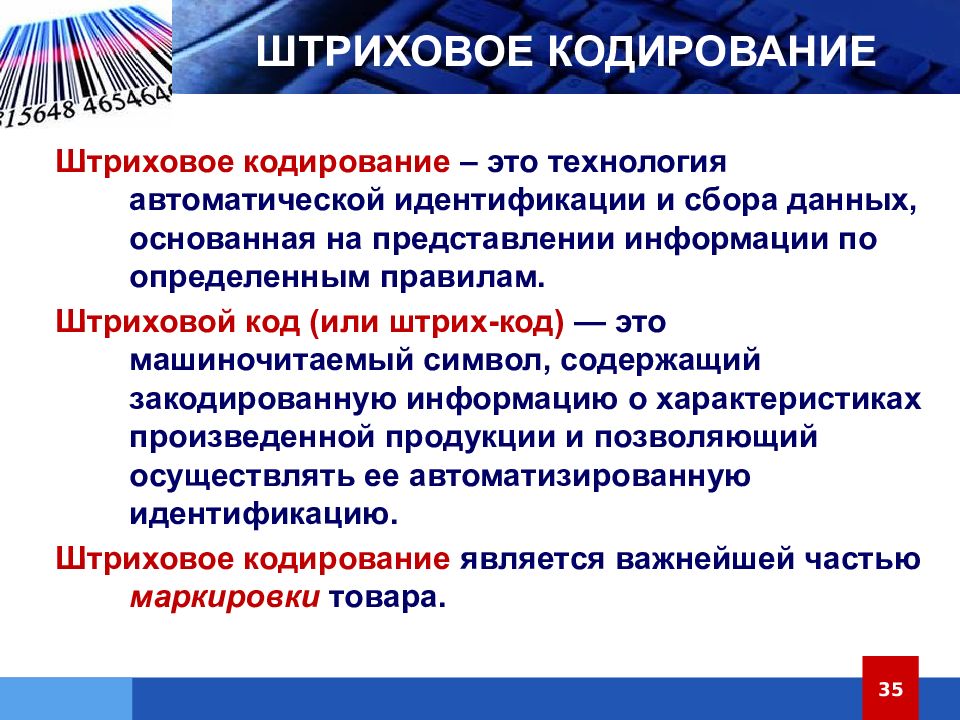 315648 465464

ШТРИХОВОЕ КОДИРОВАНИЕ

Штриховое кодирование – это технология автоматической идентификации и сбора данных, основанная на представлении информации по определенным правилам.

Штриховой код (или штрих-код) — это машиночитаемый символ, содержащий закодированную информацию о характеристиках произведенной продукции и позволяющий осуществлять ее автоматизированную идентификацию.

Штриховое кодирование является важнейшей частью маркировки товара.

35